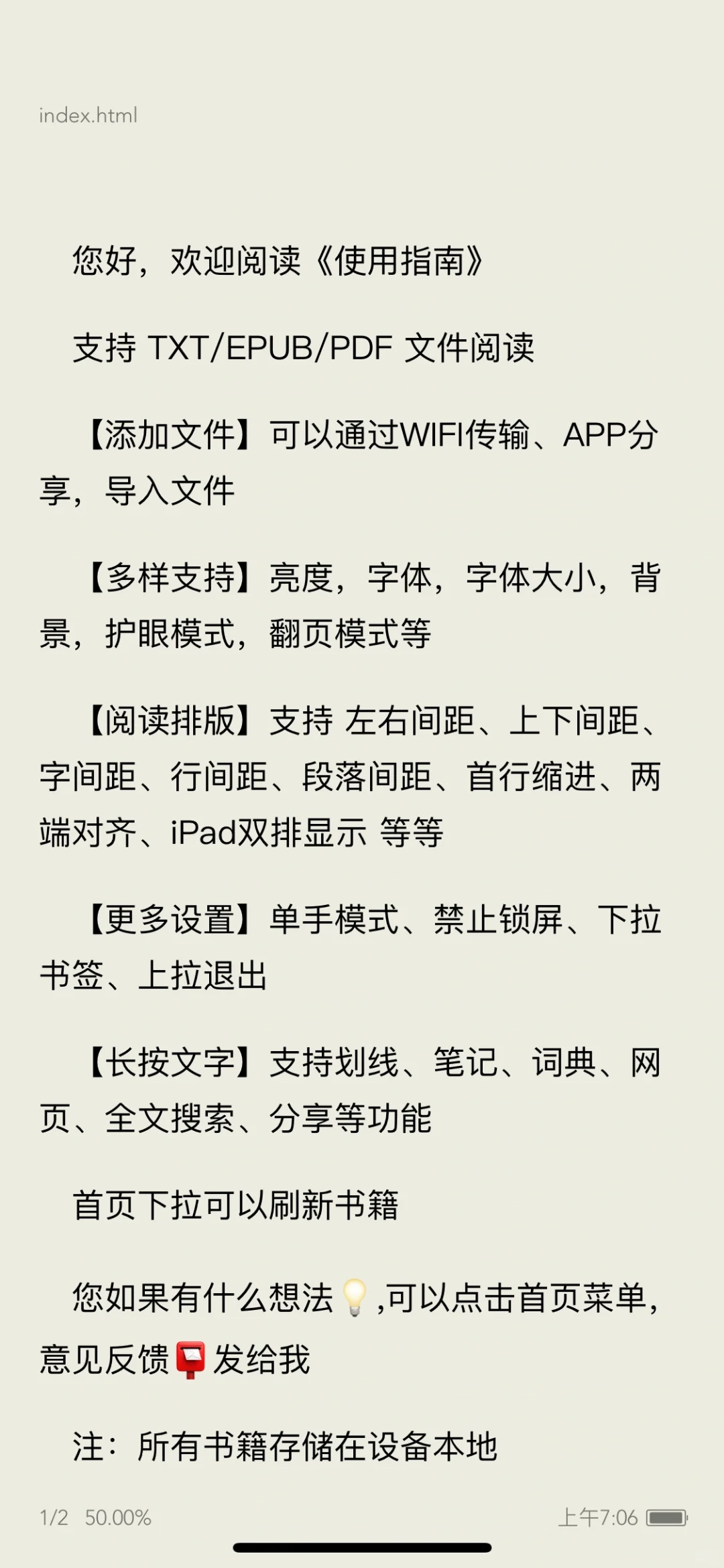 index.html

您好，欢迎阅读《使用指南》

支持 TXT/EPUB/PDF 文件阅读

【添加文件】可以通过WIFI传输、APP分享，导入文件

【多样支持】亮度，字体，字体大小，背景，护眼模式，翻页模式等

【阅读排版】支持 左右间距、上下间距、字间距、行间距、段落间距、首行缩进、两端对齐、iPad双排显示 等等

【更多设置】单手模式、禁止锁屏、下拉书签、上拉退出

【长按文字】支持划线、笔记、词典、网页、全文搜索、分享等功能

首页下拉可以刷新书籍

您如果有什么想法💡,可以点击首页菜单，意见反馈📮发给我

注：所有书籍存储在设备本地

1/2 50.00%

上午7:06